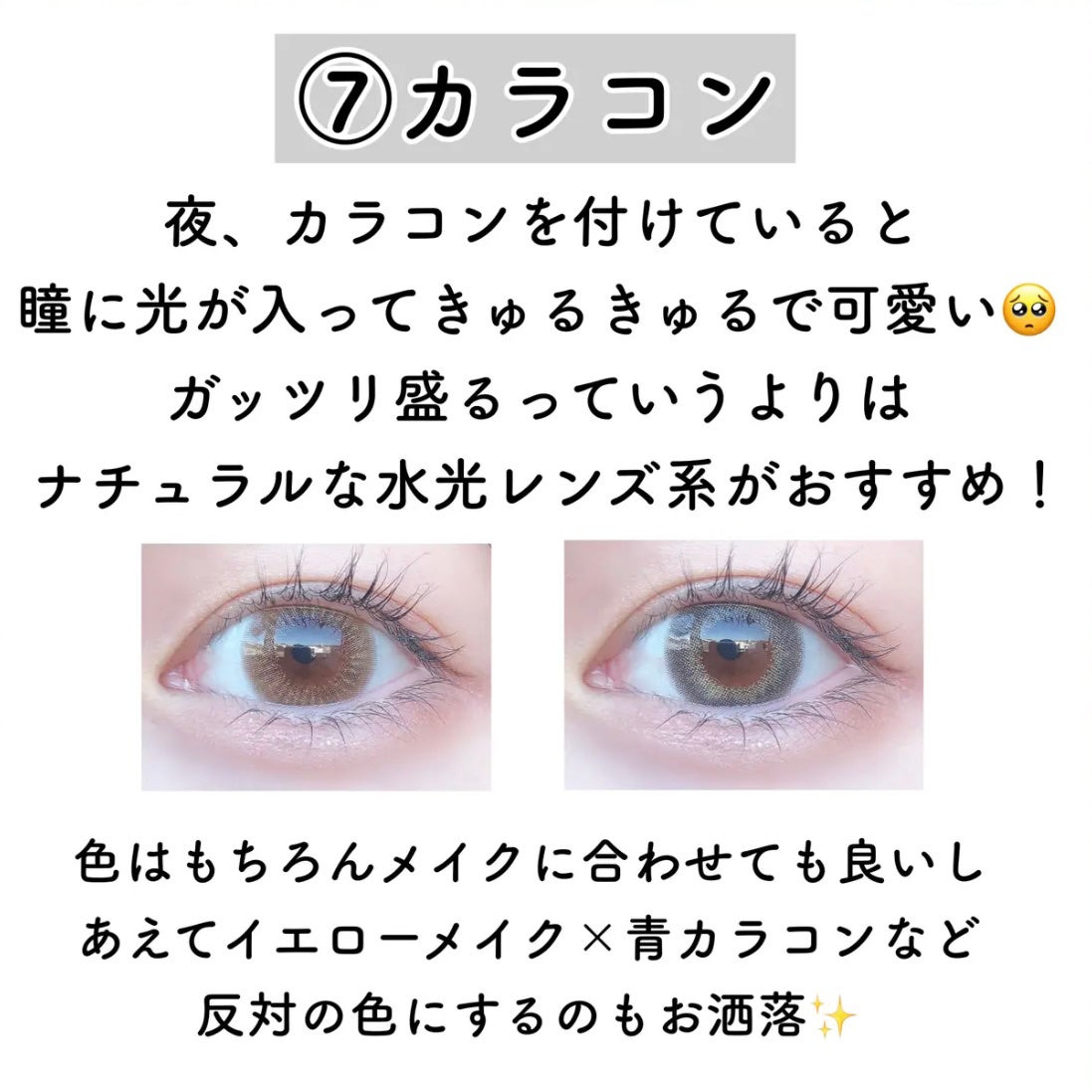 ⑦カラコン

夜、カラコンを付けていると
瞳に光が入ってきゅるきゅるで可愛い🥺
ガッツリ盛るっていうよりは
ナチュラルな水光レンズ系がおすすめ！

色はもちろんメイクに合わせても良いし
あえてイエローメイク×青カラコンなど
反対の色にするのもお洒落✨